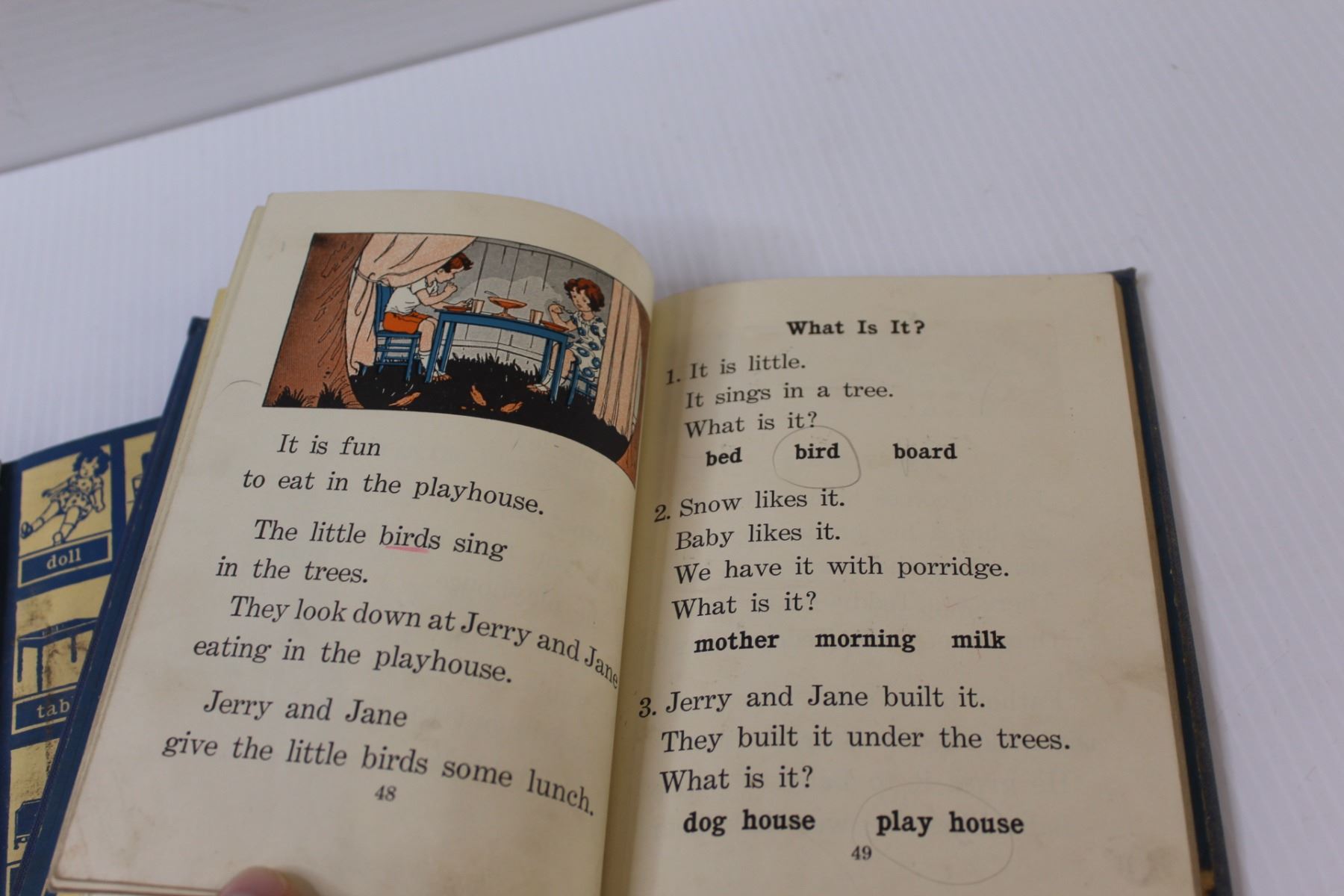 doll

tab

It is fun
to eat in the playhouse.

The little birds sing
in the trees.
They look down at Jerry and Jane
eating in the playhouse.

Jerry and Jane
give the little birds some lunch.

48

What Is It?

1. It is little.
It sings in a tree.
What is it?
bed bird board

2. Snow likes it.
Baby likes it.
We have it with porridge.
What is it?
mother morning milk

3. Jerry and Jane built it.
They built it under the trees.
What is it?
dog house play house

49